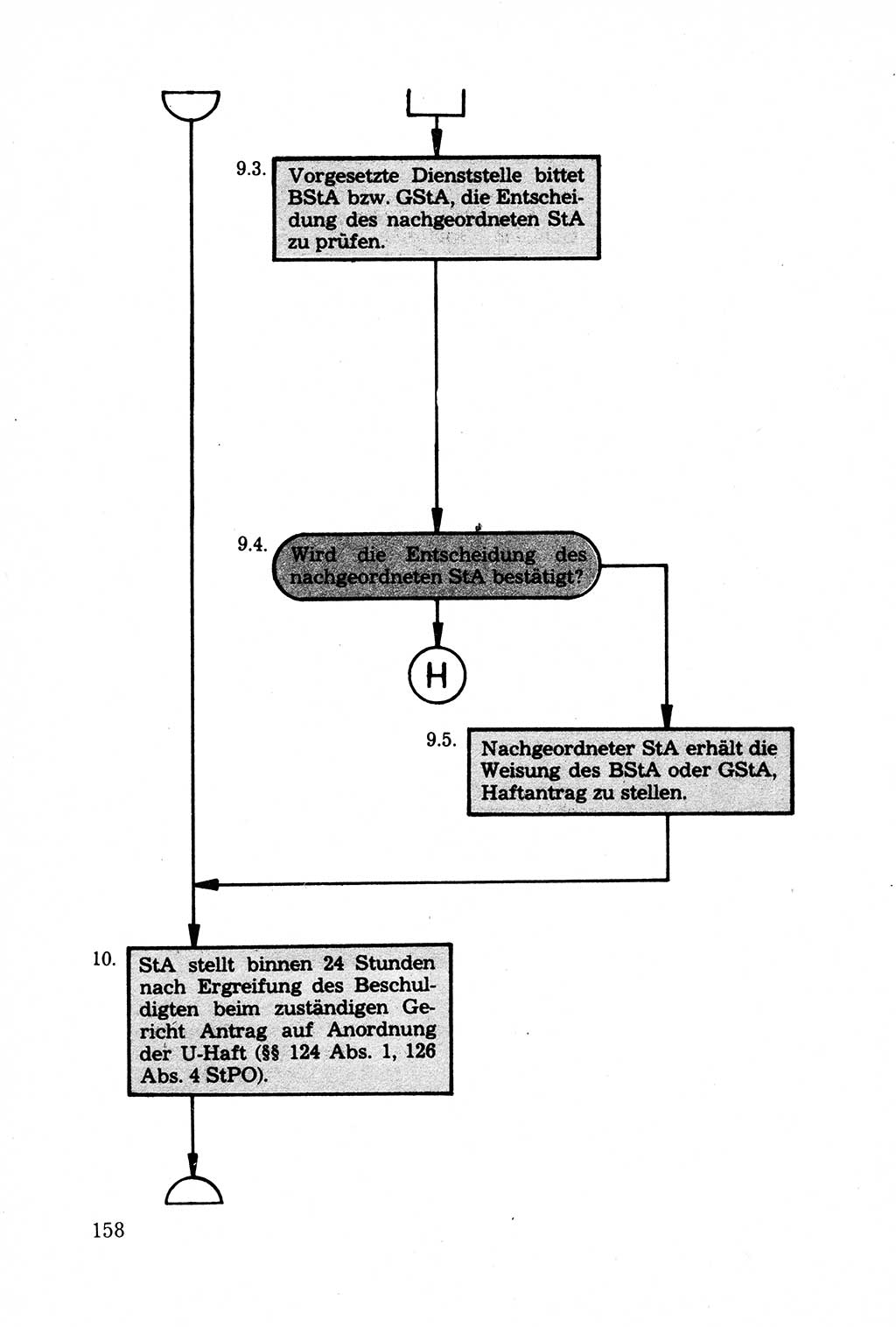 9.3. Vorgesetzte Dienststelle bittet BStA bzw. GStA, die Entscheidung des nachgeordneten StA zu prüfen.

9.4. Wird die Entscheidung des nachgeordneten StA bestätigt?

H

9.5. Nachgeordneter StA erhält die Weisung des BStA oder GStA, Haftantrag zu stellen.

10. StA stellt binnen 24 Stunden nach Ergreifung des Beschuldigten beim zuständigen Gericht Antrag auf Anordnung der U-Haft (§§ 124 Abs. 1, 126 Abs. 4 StPO).

158